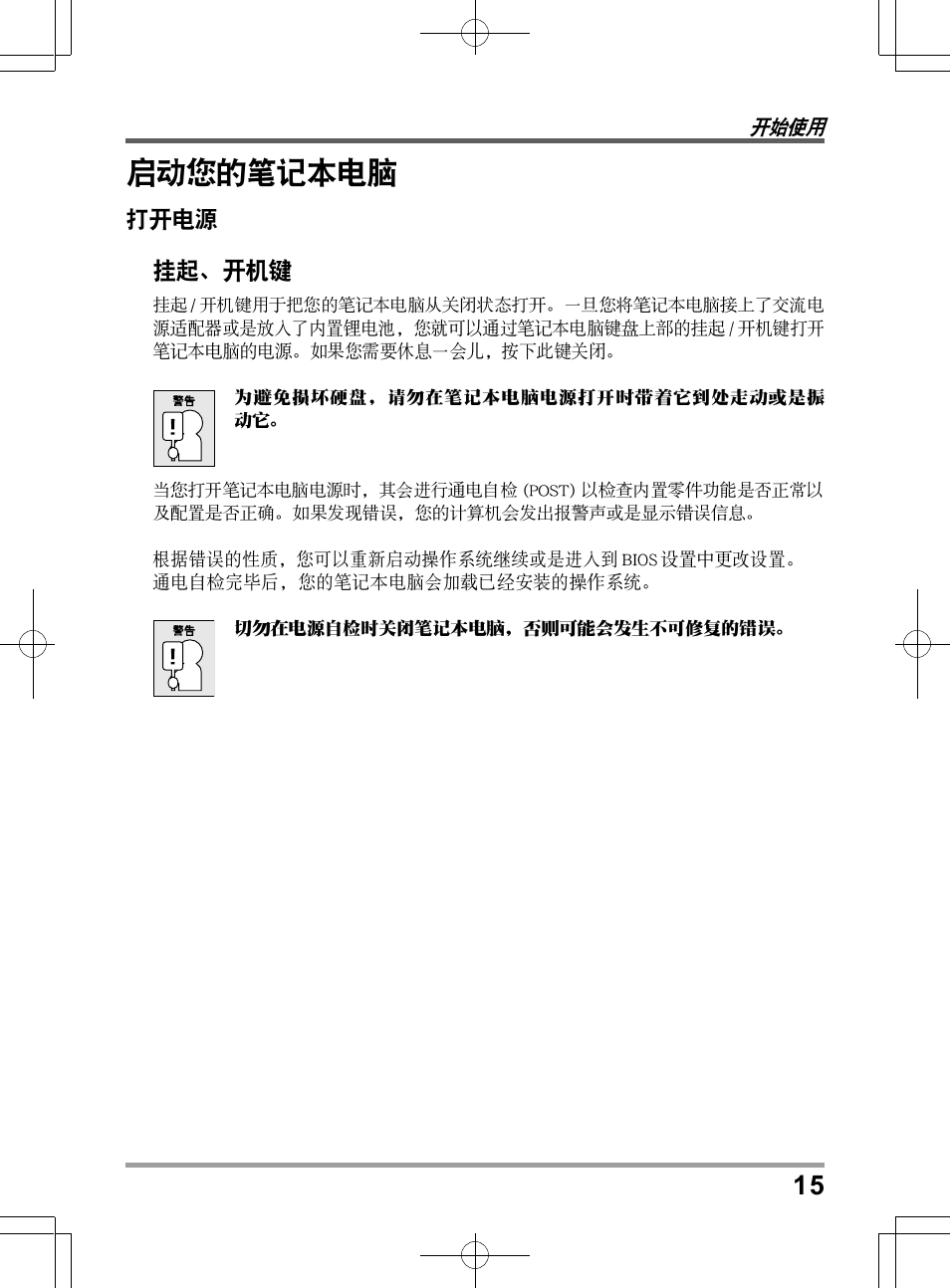 开始使用

启动您的笔记本电脑

打开电源

挂起、开机键

挂起 / 开机键用于把您的笔记本电脑从关闭状态打开。一旦您将笔记本电脑接上了交流电源适配器或是放入了内置锂电池，您就可以通过笔记本电脑键盘上部的挂起 / 开机键打开笔记本电脑的电源。如果您需要休息一会儿，按下此键关闭。

警告

为避免损坏硬盘，请勿在笔记本电脑电源打开时带着它到处走动或是振动它。

当您打开笔记本电脑电源时，其会进行通电自检 (POST) 以检查内置零件功能是否正常以及配置是否正确。如果发现错误，您的计算机会发出报警声或是显示错误信息。

根据错误的性质，您可以重新启动操作系统继续或是进入到 BIOS 设置中更改设置。通电自检完毕后，您的笔记本电脑会加载已经安装的操作系统。

警告

切勿在电源自检时关闭笔记本电脑，否则可能会发生不可修复的错误。

15